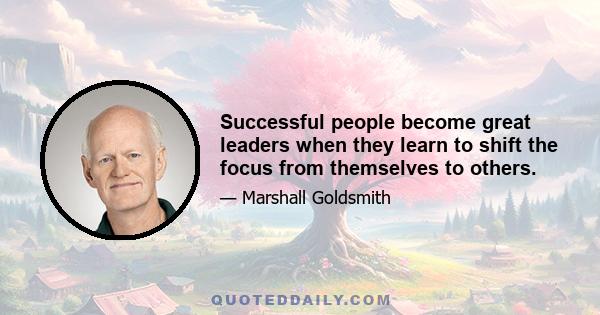 Successful people become great leaders when they learn to shift the focus from themselves to others.

— Marshall Goldsmith

QUOTEDDAILY.COM